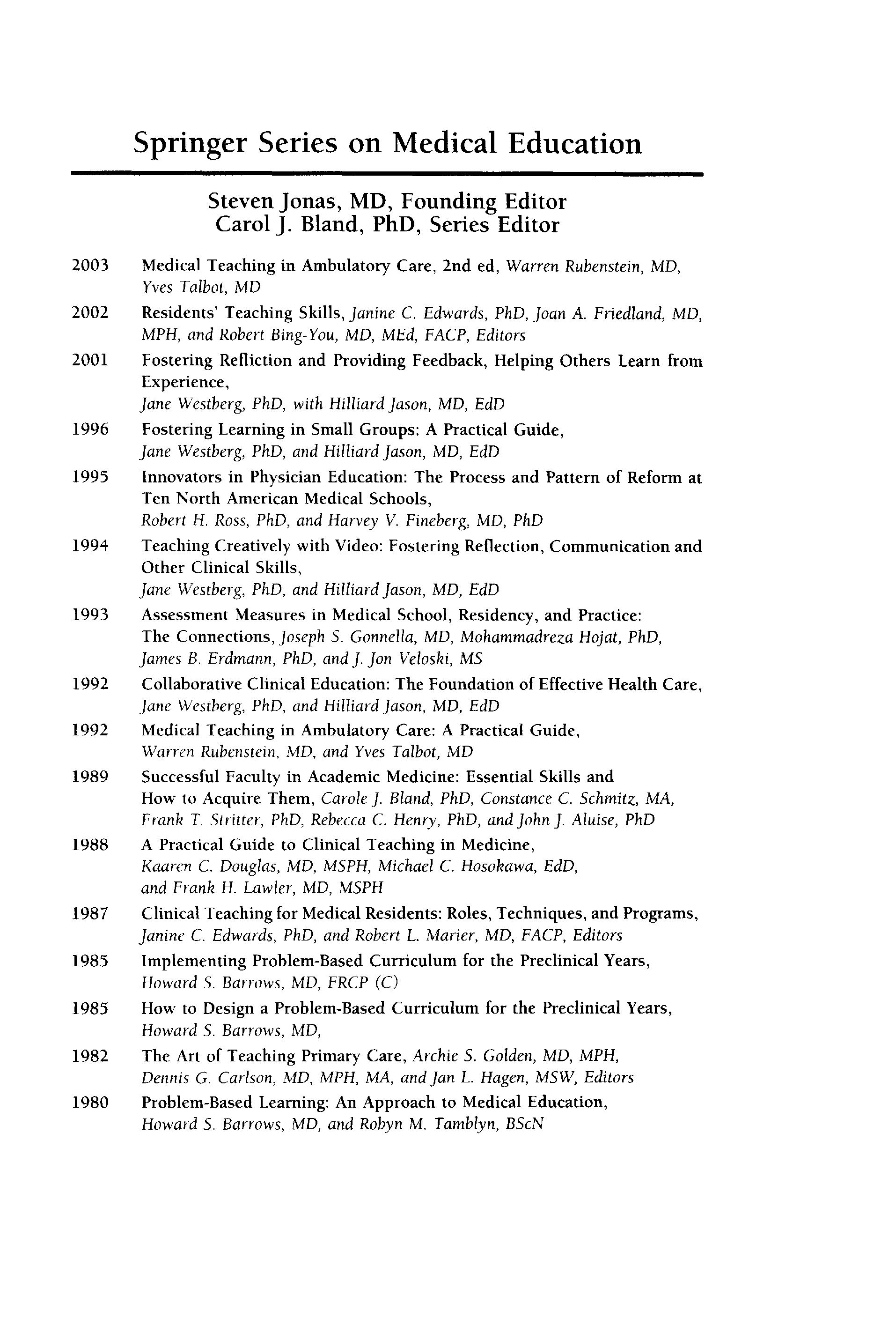 Springer Series on Medical Education

Steven Jonas, MD, Founding Editor
Carol J. Bland, PhD, Series Editor

2003 Medical Teaching in Ambulatory Care, 2nd ed, Warren Rubenstein, MD, Yves Talbot, MD

2002 Residents' Teaching Skills, Janine C. Edwards, PhD, Joan A. Friedland, MD, MPH, and Robert Bing-You, MD, MEd, FACP, Editors

2001 Fostering Refliction and Providing Feedback, Helping Others Learn from Experience, Jane Westberg, PhD, with Hilliard Jason, MD, EdD

1996 Fostering Learning in Small Groups: A Practical Guide, Jane Westberg, PhD, and Hilliard Jason, MD, EdD

1995 Innovators in Physician Education: The Process and Pattern of Reform at Ten North American Medical Schools, Robert H. Ross, PhD, and Harvey V. Fineberg, MD, PhD

1994 Teaching Creatively with Video: Fostering Reflection, Communication and Other Clinical Skills, Jane Westberg, PhD, and Hilliard Jason, MD, EdD

1993 Assessment Measures in Medical School, Residency, and Practice: The Connections, Joseph S. Gonnella, MD, Mohammadreza Hojat, PhD, James B. Erdmann, PhD, and J. Jon Veloski, MS

1992 Collaborative Clinical Education: The Foundation of Effective Health Care, Jane Westberg, PhD, and Hilliard Jason, MD, EdD

1992 Medical Teaching in Ambulatory Care: A Practical Guide, Warren Rubenstein, MD, and Yves Talbot, MD

1989 Successful Faculty in Academic Medicine: Essential Skills and How to Acquire Them, Carole J. Bland, PhD, Constance C. Schmitz, MA, Frank T. Stritter, PhD, Rebecca C. Henry, PhD, and John J. Aluise, PhD

1988 A Practical Guide to Clinical Teaching in Medicine, Kaaren C. Douglas, MD, MSPH, Michael C. Hosokawa, EdD, and Frank H. Lawler, MD, MSPH

1987 Clinical Teaching for Medical Residents: Roles, Techniques, and Programs, Janine C. Edwards, PhD, and Robert L. Marier, MD, FACP, Editors

1985 Implementing Problem-Based Curriculum for the Preclinical Years, Howard S. Barrows, MD, FRCP (C)

1985 How to Design a Problem-Based Curriculum for the Preclinical Years, Howard S. Barrows, MD,

1982 The Art of Teaching Primary Care, Archie S. Golden, MD, MPH, Dennis G. Carlson, MD, MPH, MA, and Jan L. Hagen, MSW, Editors

1980 Problem-Based Learning: An Approach to Medical Education, Howard S. Barrows, MD, and Robyn M. Tamblyn, BScN